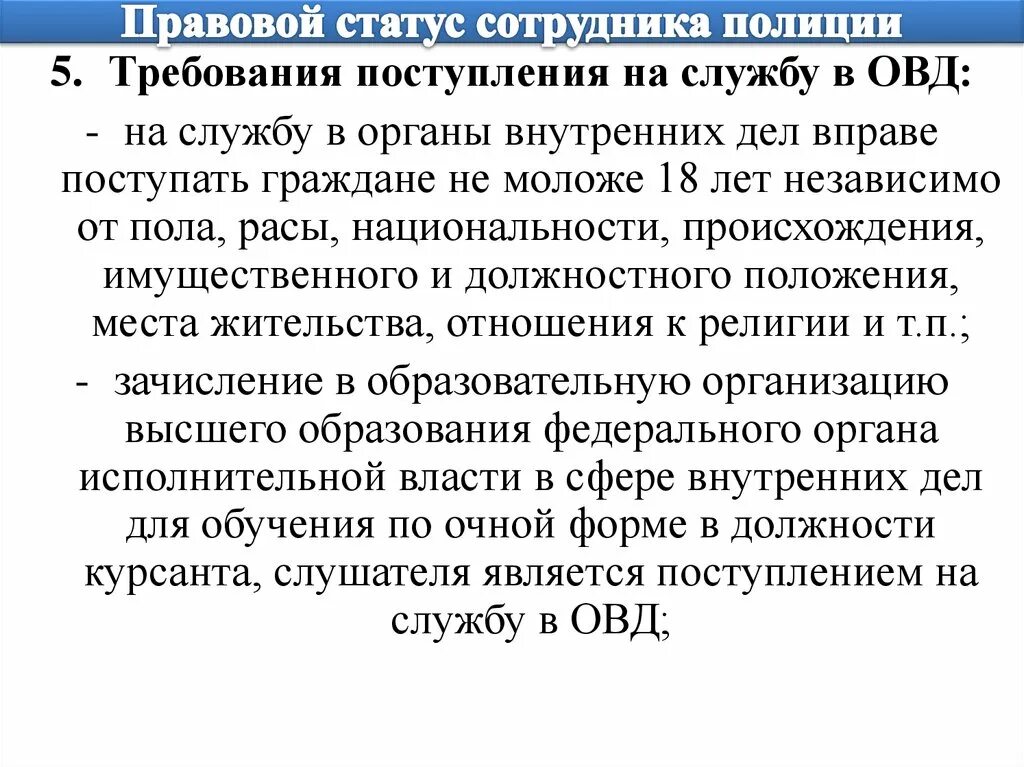 Правовой статус сотрудника полиции

5. Требования поступления на службу в ОВД:

- на службу в органы внутренних дел вправе поступать граждане не моложе 18 лет независимо от пола, расы, национальности, происхождения, имущественного и должностного положения, места жительства, отношения к религии и т.п.;

- зачисление в образовательную организацию высшего образования федерального органа исполнительной власти в сфере внутренних дел для обучения по очной форме в должности курсанта, слушателя является поступлением на службу в ОВД;